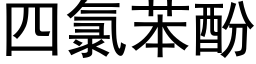 四氯苯酚